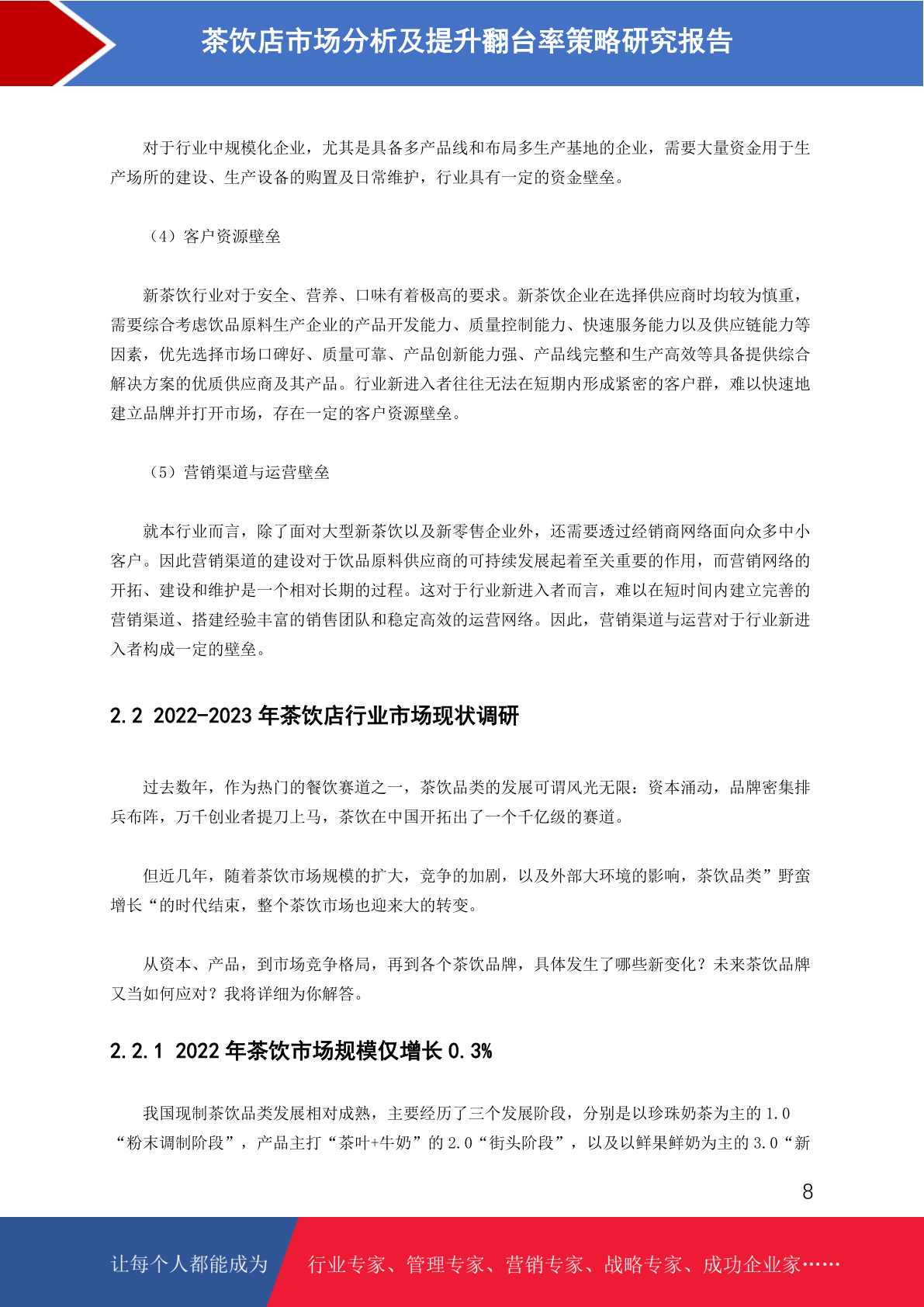 茶饮店市场分析及提升翻台率策略研究报告

对于行业中规模化企业，尤其是具备多产品线和布局多生产基地的企业，需要大量资金用于生产场所的建设、生产设备的购置及日常维护，行业具有一定的资金壁垒。

（4）客户资源壁垒

新茶饮行业对于安全、营养、口味有着极高的要求。新茶饮企业在选择供应商时均较为慎重，需要综合考虑饮品原料生产企业的产品开发能力、质量控制能力、快速服务能力以及供应链能力等因素，优先选择市场口碑好、质量可靠、产品创新能力强、产品线完整和生产高效等具备提供综合解决方案的优质供应商及其产品。行业新进入者往往无法在短期内形成紧密的客户群，难以快速地建立品牌并打开市场，存在一定的客户资源壁垒。

（5）营销渠道与运营壁垒

就本行业而言，除了面对大型新茶饮以及新零售企业外，还需要透过经销商网络面向众多中小客户。因此营销渠道的建设对于饮品原料供应商的可持续发展起着至关重要的作用，而营销网络的开拓、建设和维护是一个相对长期的过程。这对于行业新进入者而言，难以在短时间内建立完善的营销渠道、搭建经验丰富的销售团队和稳定高效的运营网络。因此，营销渠道与运营对于行业新进入者构成一定的壁垒。

2.2 2022-2023 年茶饮店行业市场现状调研

过去数年，作为热门的餐饮赛道之一，茶饮品类的发展可谓风光无限：资本涌动，品牌密集排兵布阵，万千创业者提刀上马，茶饮在中国开拓出了一个千亿级的赛道。

但近几年，随着茶饮市场规模的扩大，竞争的加剧，以及外部大环境的影响，茶饮品类”野蛮增长“的时代结束，整个茶饮市场也迎来大的转变。

从资本、产品，到市场竞争格局，再到各个茶饮品牌，具体发生了哪些新变化？未来茶饮品牌又当如何应对？我将详细为你解答。

2.2.1 2022 年茶饮市场规模仅增长 0.3%

我国现制茶饮品类发展相对成熟，主要经历了三个发展阶段，分别是以珍珠奶茶为主的 1.0“粉末调制阶段”，产品主打“茶叶+牛奶”的 2.0“街头阶段”，以及以鲜果鲜奶为主的 3.0“新

8

让每个人都能成为 行业专家、管理专家、营销专家、战略专家、成功企业家……